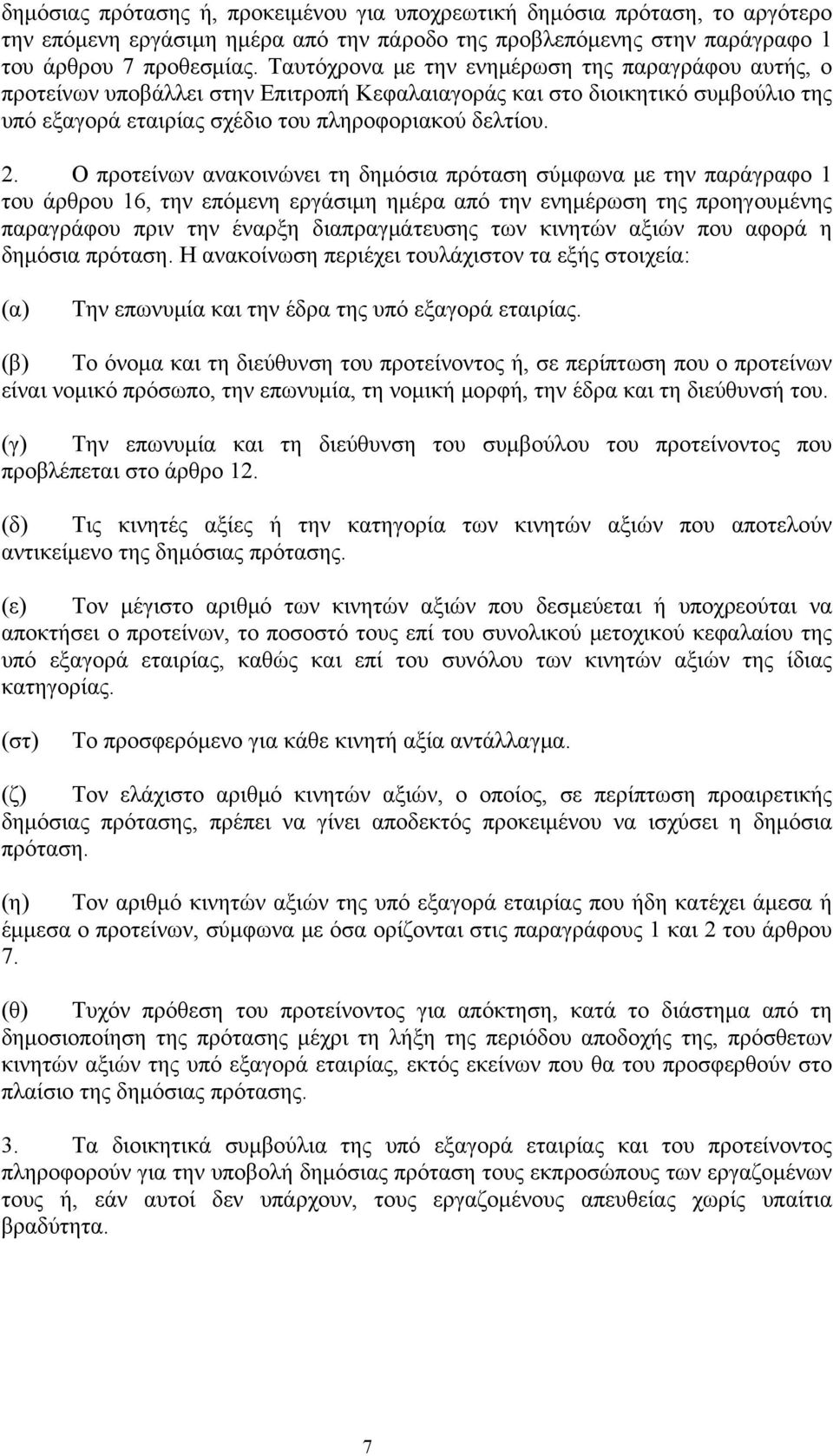 δημόσιας πρότασης ή, προκειμένου για υποχρεωτική δημόσια πρόταση, το αργότερο την επόμενη εργάσιμη ημέρα από την πάροδο της προβλεπόμενης στην παράγραφο 1 του άρθρου 7 προθεσμίας. Ταυτόχρονα με την ενημέρωση της παραγράφου αυτής, ο προτείνων υποβάλλει στην Επιτροπή Κεφαλαιαγοράς και στο διοικητικό συμβούλιο της υπό εξαγορά εταιρίας σχέδιο του πληροφοριακού δελτίου.

2. Ο προτείνων ανακοινώνει τη δημόσια πρόταση σύμφωνα με την παράγραφο 1 του άρθρου 16, την επόμενη εργάσιμη ημέρα από την ενημέρωση της προηγουμένης παραγράφου πριν την έναρξη διαπραγμάτευσης των κινητών αξιών που αφορά η δημόσια πρόταση. Η ανακοίνωση περιέχει τουλάχιστον τα εξής στοιχεία:

(α) Την επωνυμία και την έδρα της υπό εξαγορά εταιρίας.

(β) Το όνομα και τη διεύθυνση του προτείνοντος ή, σε περίπτωση που ο προτείνων είναι νομικό πρόσωπο, την επωνυμία, τη νομική μορφή, την έδρα και τη διεύθυνσή του.

(γ) Την επωνυμία και τη διεύθυνση του συμβούλου του προτείνοντος που προβλέπεται στο άρθρο 12.

(δ) Τις κινητές αξίες ή την κατηγορία των κινητών αξιών που αποτελούν αντικείμενο της δημόσιας πρότασης.

(ε) Τον μέγιστο αριθμό των κινητών αξιών που δεσμεύεται ή υποχρεούται να αποκτήσει ο προτείνων, το ποσοστό τους επί του συνολικού μετοχικού κεφαλαίου της υπό εξαγορά εταιρίας, καθώς και επί του συνόλου των κινητών αξιών της ίδιας κατηγορίας.

(στ) Το προσφερόμενο για κάθε κινητή αξία αντάλλαγμα.

(ζ) Τον ελάχιστο αριθμό κινητών αξιών, ο οποίος, σε περίπτωση προαιρετικής δημόσιας πρότασης, πρέπει να γίνει αποδεκτός προκειμένου να ισχύσει η δημόσια πρόταση.

(η) Τον αριθμό κινητών αξιών της υπό εξαγορά εταιρίας που ήδη κατέχει άμεσα ή έμμεσα ο προτείνων, σύμφωνα με όσα ορίζονται στις παραγράφους 1 και 2 του άρθρου 7.

(θ) Τυχόν πρόθεση του προτείνοντος για απόκτηση, κατά το διάστημα από τη δημοσιοποίηση της πρότασης μέχρι τη λήξη της περιόδου αποδοχής της, πρόσθετων κινητών αξιών της υπό εξαγορά εταιρίας, εκτός εκείνων που θα του προσφερθούν στο πλαίσιο της δημόσιας πρότασης.

3. Τα διοικητικά συμβούλια της υπό εξαγορά εταιρίας και του προτείνοντος πληροφορούν για την υποβολή δημόσιας πρόταση τους εκπροσώπους των εργαζομένων τους ή, εάν αυτοί δεν υπάρχουν, τους εργαζομένους απευθείας χωρίς υπαίτια βραδύτητα.

7